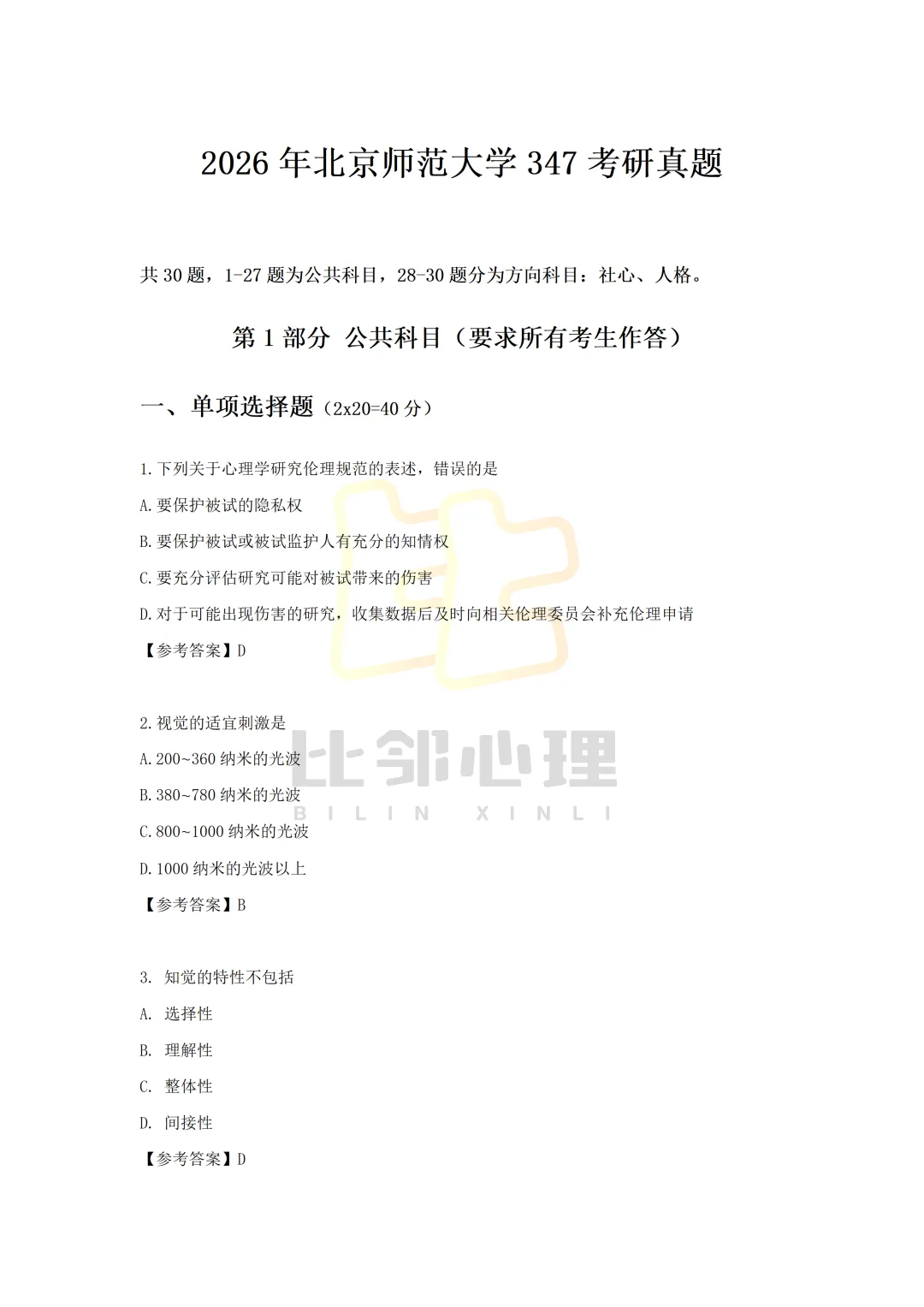 2026 年北京师范大学 347 考研真题

共 30 题，1-27 题为公共科目，28-30 题分为方向科目：社心、人格。

第 1 部分 公共科目（要求所有考生作答）

一、单项选择题（2x20=40 分）

1.下列关于心理学研究伦理规范的表述，错误的是

A.要保护被试的隐私权

B.要保护被试或被试监护人有充分的知情权

C.要充分评估研究可能对被试带来的伤害

D.对于可能出现伤害的研究，收集数据后及时向相关伦理委员会补充伦理申请

【参考答案】D

2.视觉的适宜刺激是

A.200~360 纳米的光波

B.380~780 纳米的光波

C.800~1000 纳米的光波

D.1000 纳米的光波以上

【参考答案】B

比邻心理
BILIN XINLI

3. 知觉的特性不包括

A. 选择性

B. 理解性

C. 整体性

D. 间接性

【参考答案】D